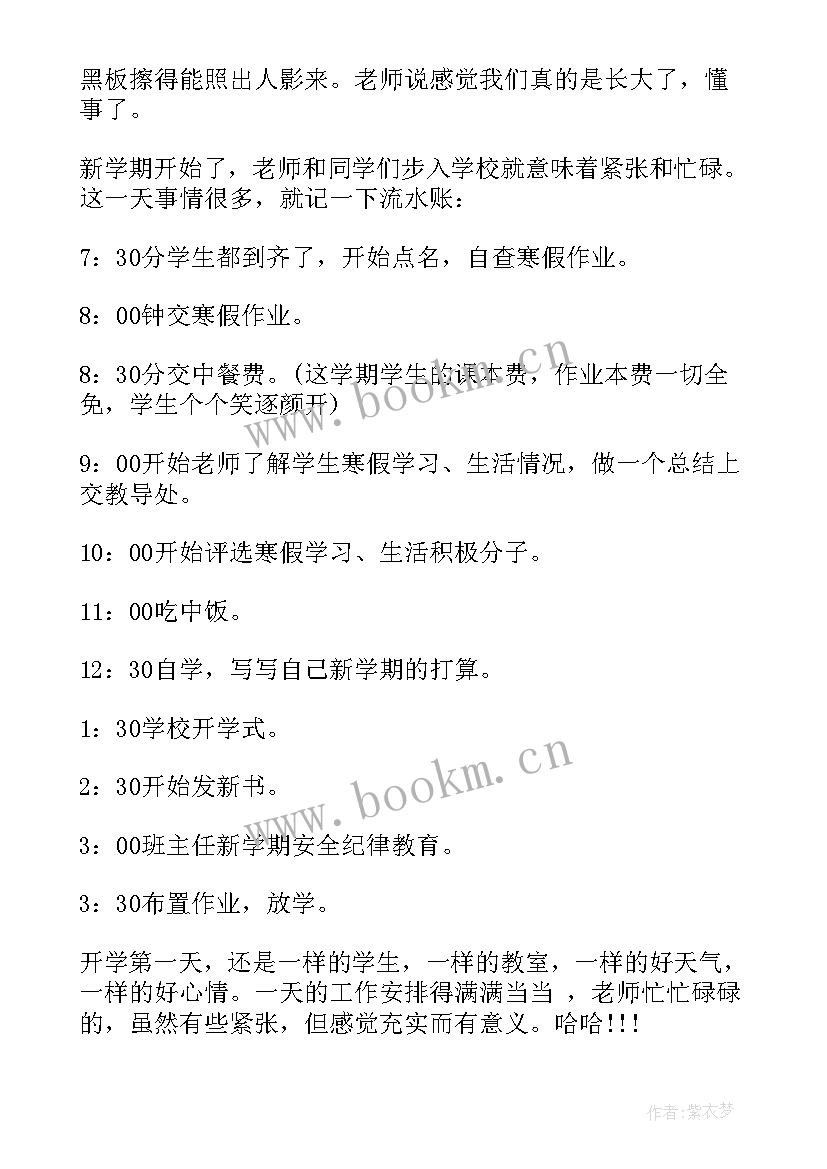 黑板擦得能照出人影来。老师说感觉我们真的是长大了，懂事了。

新学期开始了，老师和同学们步入学校就意味着紧张和忙碌。这一天事情很多，就记一下流水账：

7：30分学生都到齐了，开始点名，自查寒假作业。

8：00钟交寒假作业。

8：30分交中餐费。（这学期学生的课本费，作业本费一切全免，学生个个笑逐颜开）

9：00开始老师了解学生寒假学习、生活情况，做一个总结上交教导处。

10：00开始评选寒假学习、生活积极分子。

11：00吃中饭。

12：30自学，写写自己新学期的打算。

1：30学校开学式。

2：30开始发新书。

3：00班主任新学期安全纪律教育。

3：30布置作业，放学。

开学第一天，还是一样的学生，一样的教室，一样的好天气，一样的好心情。一天的工作安排得满满当当 ，老师忙忙碌碌的，虽然有些紧张，但感觉充实而有意义。哈哈!!!

www.bookm.cn

www.bookm.cn

作者：紫衣梦